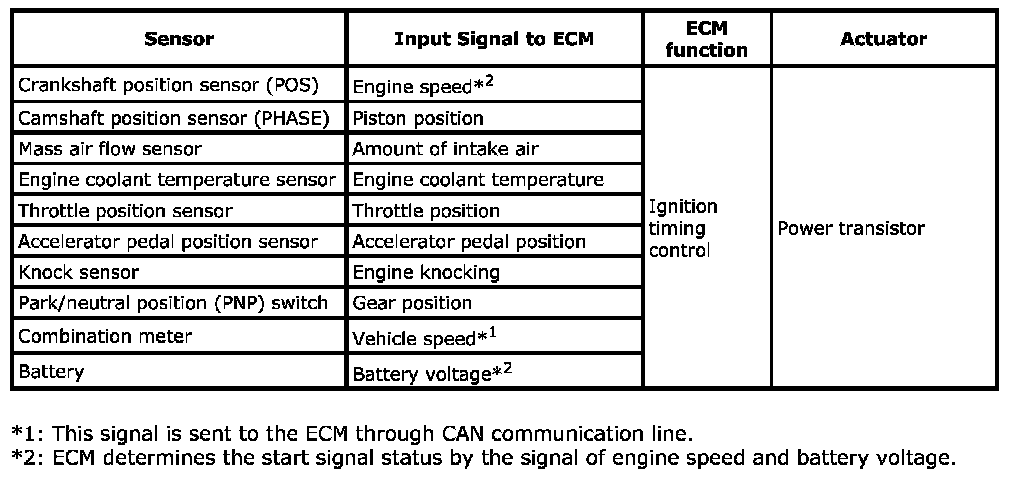 | Sensor | Input Signal to ECM | ECM function | Actuator |
|---|---|---|---|
| Crankshaft position sensor (POS) | Engine speed*$^{2}$ | Ignition timing control | Power transistor |
| Camshaft position sensor (PHASE) | Piston position | | |
| Mass air flow sensor | Amount of intake air | | |
| Engine coolant temperature sensor | Engine coolant temperature | | |
| Throttle position sensor | Throttle position | | |
| Accelerator pedal position sensor | Accelerator pedal position | | |
| Knock sensor | Engine knocking | | |
| Park/neutral position (PNP) switch | Gear position | | |
| Combination meter | Vehicle speed*$^{1}$ | | |
| Battery | Battery voltage*$^{2}$ | | |

*1: This signal is sent to the ECM through CAN communication line.
*2: ECM determines the start signal status by the signal of engine speed and battery voltage.